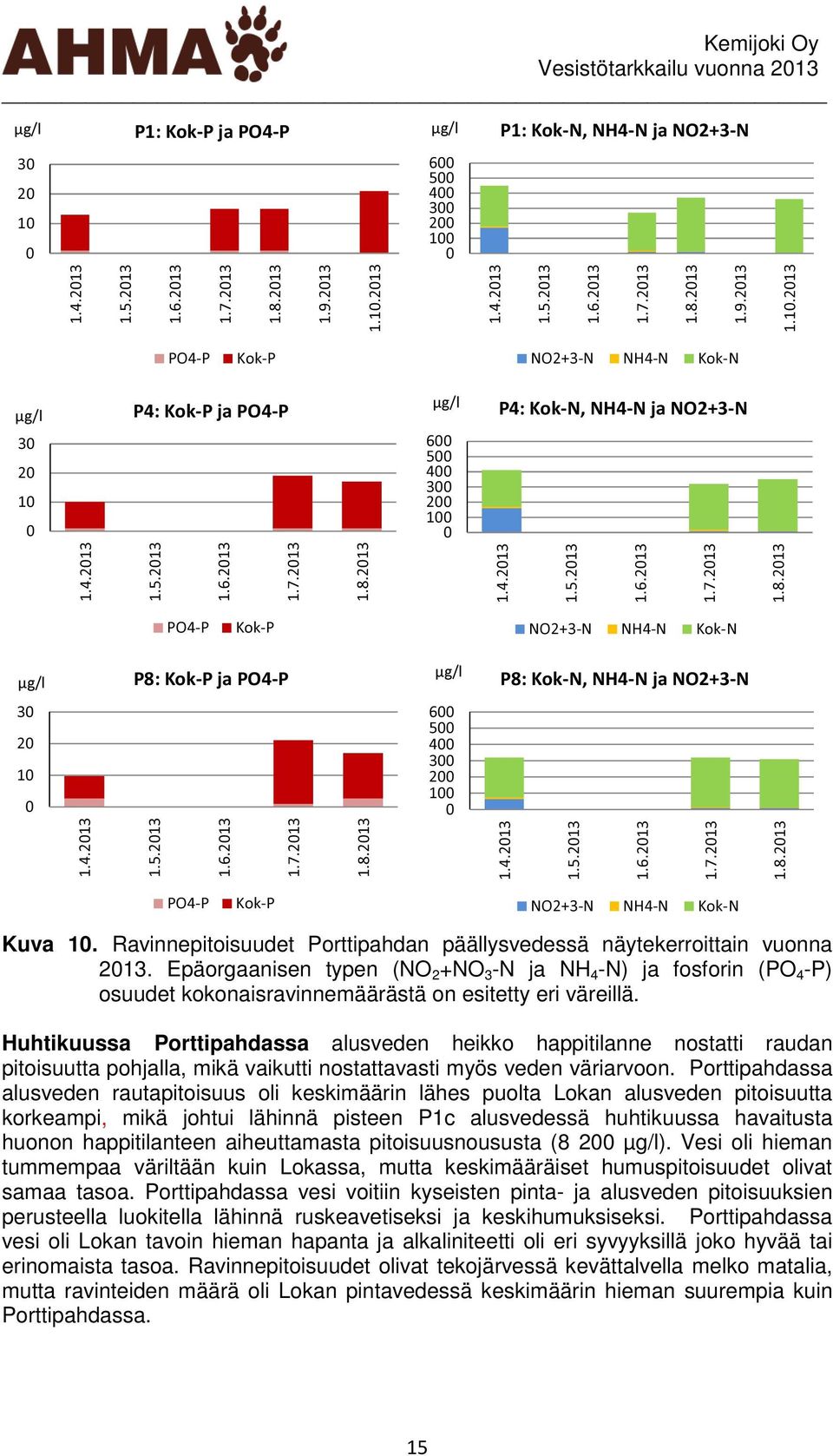 AHMA

Kemijoki Oy
Vesistötarkkailu vuonna 2013

µg/l
P1: Kok-P ja PO4-P
30
20
10
0
1.4.2013
1.5.2013
1.6.2013
1.7.2013
1.8.2013
1.9.2013
1.10.2013
PO4-P Kok-P

µg/l
P1: Kok-N, NH4-N ja NO2+3-N
600
500
400
300
200
100
0
1.4.2013
1.5.2013
1.6.2013
1.7.2013
1.8.2013
1.9.2013
1.10.2013
NO2+3-N NH4-N Kok-N

µg/l
P4: Kok-P ja PO4-P
30
20
10
0
1.4.2013
1.5.2013
1.6.2013
1.7.2013
1.8.2013
PO4-P Kok-P

µg/l
P4: Kok-N, NH4-N ja NO2+3-N
600
500
400
300
200
100
0
1.4.2013
1.5.2013
1.6.2013
1.7.2013
1.8.2013
NO2+3-N NH4-N Kok-N

µg/l
P8: Kok-P ja PO4-P
30
20
10
0
1.4.2013
1.5.2013
1.6.2013
1.7.2013
1.8.2013
PO4-P Kok-P

µg/l
P8: Kok-N, NH4-N ja NO2+3-N
600
500
400
300
200
100
0
1.4.2013
1.5.2013
1.6.2013
1.7.2013
1.8.2013
NO2+3-N NH4-N Kok-N

Kuva 10. Ravinnepitoisuudet Porttipahdan päällysvedessä näytekerroittain vuonna 2013. Epäorgaanisen typen ($NO_2$+$NO_3$-N ja $NH_4$-N) ja fosforin ($PO_4$-P) osuudet kokonaisravinnemäärästä on esitetty eri väreillä.

Huhtikuussa Porttipahdassa alusveden heikko happitilanne nostatti raudan pitoisuutta pohjalla, mikä vaikutti nostattavasti myös veden väriarvoon. Porttipahdassa alusveden rautapitoisuus oli keskimäärin lähes puolta Lokan alusveden pitoisuutta korkeampi, mikä johtui lähinnä pisteen P1c alusvedessä huhtikuussa havaitusta huonon happitilanteen aiheuttamasta pitoisuusnoususta (8 200 µg/l). Vesi oli hieman tummempaa väriltään kuin Lokassa, mutta keskimääräiset humuspitoisuudet olivat samaa tasoa. Porttipahdassa vesi voitiin kyseisten pinta- ja alusveden pitoisuuksien perusteella luokitella lähinnä ruskeavetiseksi ja keskihumuksiseksi. Porttipahdassa vesi oli Lokan tavoin hieman hapanta ja alkaliniteetti oli eri syvyyksillä joko hyvää tai erinomaista tasoa. Ravinnepitoisuudet olivat tekojärvessä kevättalvella melko matalia, mutta ravinteiden määrä oli Lokan pintavedessä keskimäärin hieman suurempia kuin Porttipahdassa.

15